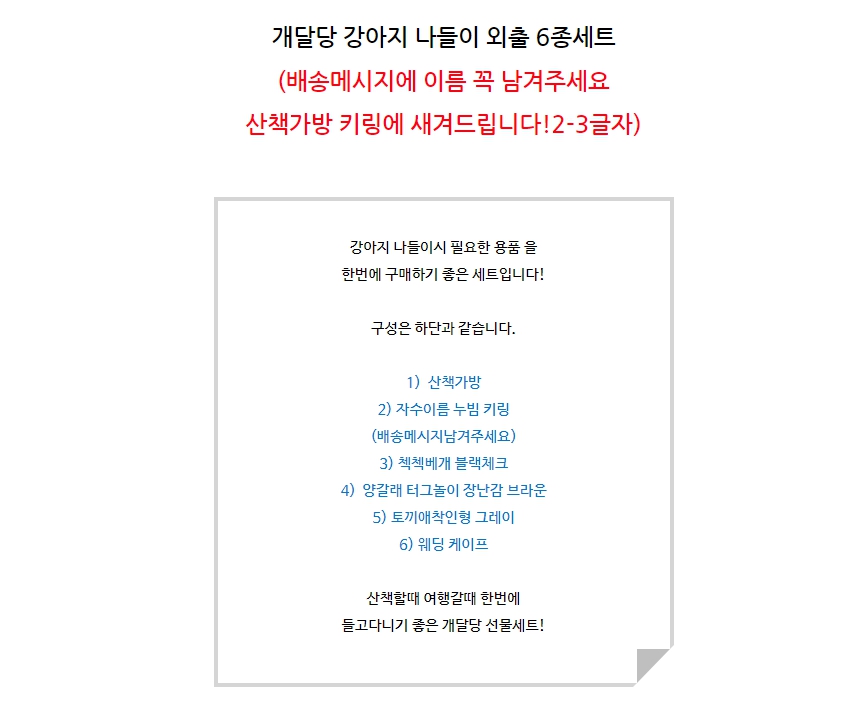 개달당 강아지 나들이 외출 6종세트

(배송메시지에 이름 꼭 남겨주세요

산책가방 키링에 새겨드립니다!2-3글자)

강아지 나들이시 필요한 용품 을
한번에 구매하기 좋은 세트입니다!

구성은 하단과 같습니다.

1) 산책가방
2) 자수이름 누빔 키링
(배송메시지남겨주세요)
3) 첵첵베개 블랙체크
4) 양갈래 터그놀이 장난감 브라운
5) 토끼애착인형 그레이
6) 웨딩 케이프

산책할때 여행갈때 한번에
들고다니기 좋은 개달당 선물세트!